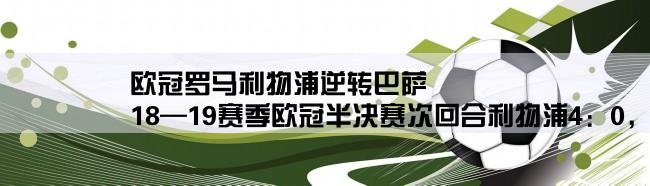 欧冠罗马利物浦逆转巴萨

18—19赛季欧冠半决赛次回合利物浦4：0，